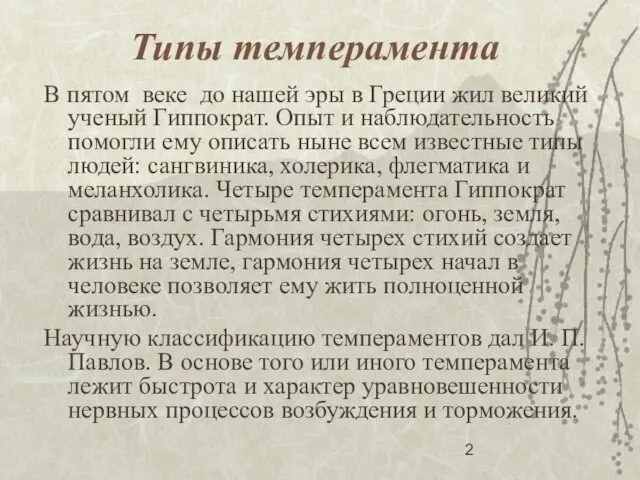 Типы темперамента

В пятом веке до нашей эры в Греции жил великий ученый Гиппократ. Опыт и наблюдательность помогли ему описать ныне всем известные типы людей: сангвиника, холерика, флегматика и меланхолика. Четыре темперамента Гиппократ сравнивал с четырьмя стихиями: огонь, земля, вода, воздух. Гармония четырех стихий создает жизнь на земле, гармония четырех начал в человеке позволяет ему жить полноценной жизнью.

Научную классификацию темпераментов дал И. П. Павлов. В основе того или иного темперамента лежит быстрота и характер уравновешенности нервных процессов возбуждения и торможения.

2